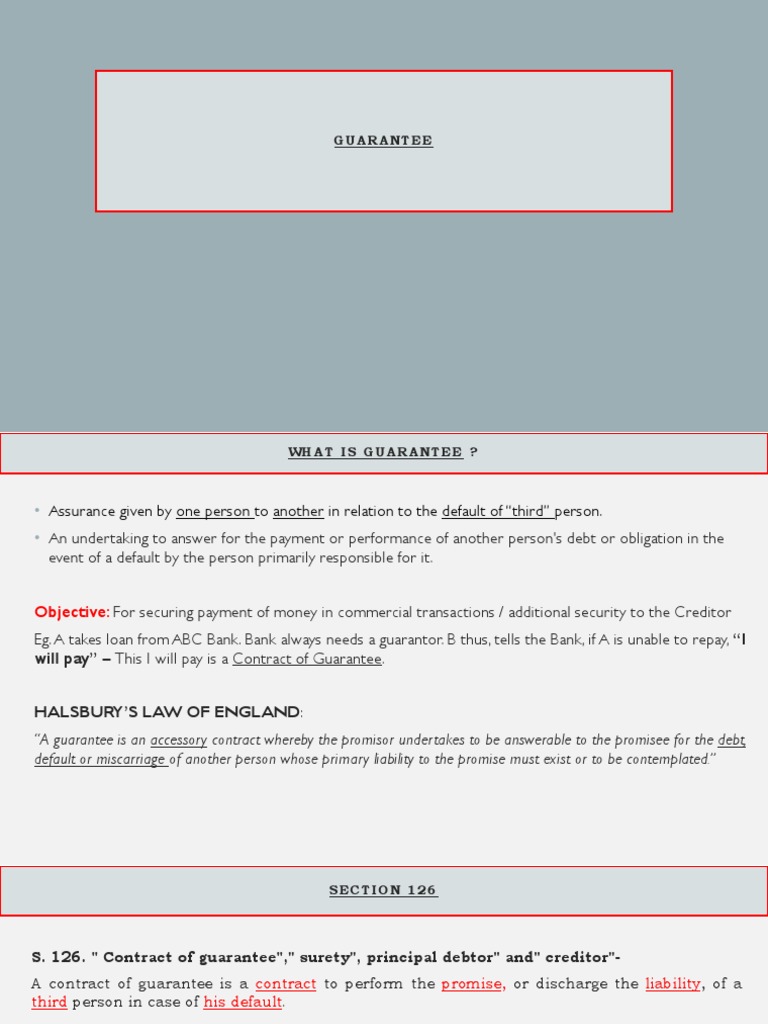 GUARANTEE

WHAT IS GUARANTEE ?

• Assurance given by one person to another in relation to the default of "third" person.
• An undertaking to answer for the payment or performance of another person's debt or obligation in the event of a default by the person primarily responsible for it.

Objective: For securing payment of money in commercial transactions / additional security to the Creditor

Eg. A takes loan from ABC Bank. Bank always needs a guarantor. B thus, tells the Bank, if A is unable to repay, "I will pay" – This I will pay is a Contract of Guarantee.

HALSBURY'S LAW OF ENGLAND:

"A guarantee is an accessory contract whereby the promisor undertakes to be answerable to the promisee for the debt default or miscarriage of another person whose primary liability to the promise must exist or to be contemplated."

SECTION 126

S. 126. " Contract of guarantee"," surety", principal debtor" and" creditor"-

A contract of guarantee is a contract to perform the promise, or discharge the liability, of a third person in case of his default.